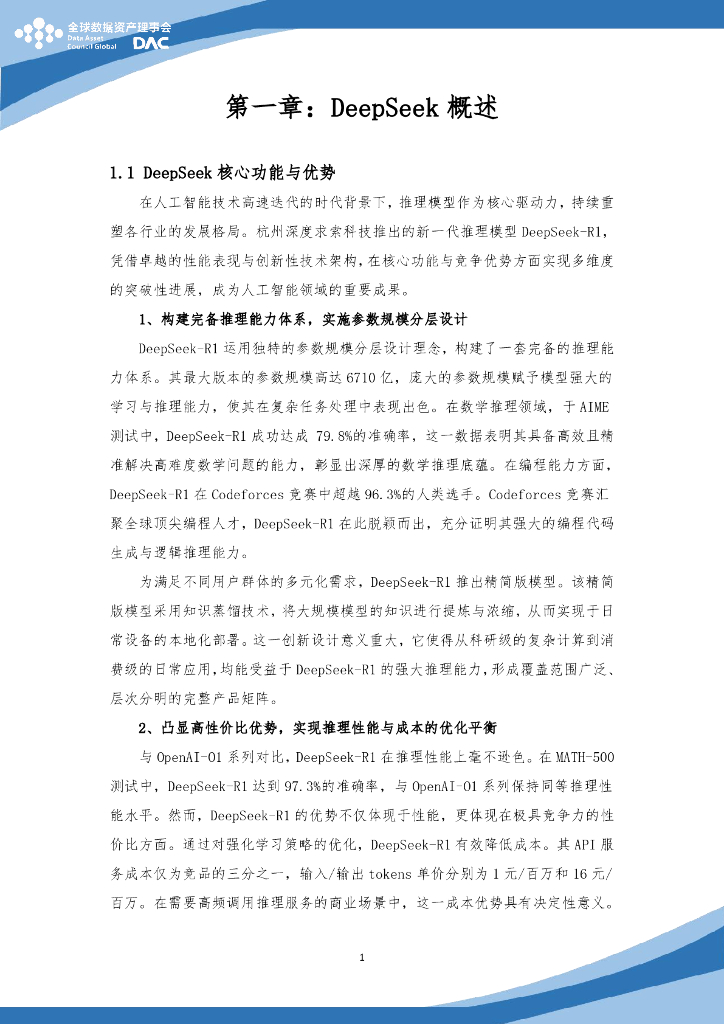 全球数据资产理事会
Data Asset Council Global
DAC

第一章：DeepSeek 概述

1.1 DeepSeek 核心功能与优势

在人工智能技术高速迭代的时代背景下，推理模型作为核心驱动力，持续重塑各行业的发展格局。杭州深度求索科技推出的新一代推理模型 DeepSeek-R1，凭借卓越的性能表现与创新性技术架构，在核心功能与竞争优势方面实现多维度的突破性进展，成为人工智能领域的重要成果。

1、构建完备推理能力体系，实施参数规模分层设计

DeepSeek-R1 运用独特的参数规模分层设计理念，构建了一套完备的推理能力体系。其最大版本的参数规模高达 6710 亿，庞大的参数规模赋予模型强大的学习与推理能力，使其在复杂任务处理中表现出色。在数学推理领域，于 AIME 测试中，DeepSeek-R1 成功达成 79.8%的准确率，这一数据表明其具备高效且精准解决高难度数学问题的能力，彰显出深厚的数学推理底蕴。在编程能力方面，DeepSeek-R1 在 Codeforces 竞赛中超越 96.3%的人类选手。Codeforces 竞赛汇聚全球顶尖编程人才，DeepSeek-R1 在此脱颖而出，充分证明其强大的编程代码生成与逻辑推理能力。

为满足不同用户群体的多元化需求，DeepSeek-R1 推出精简版模型。该精简版模型采用知识蒸馏技术，将大规模模型的知识进行提炼与浓缩，从而实现于日常设备的本地化部署。这一创新设计意义重大，它使得从科研级的复杂计算到消费级的日常应用，均能受益于 DeepSeek-R1 的强大推理能力，形成覆盖范围广泛、层次分明的完整产品矩阵。

2、凸显高性价比优势，实现推理性能与成本的优化平衡

与 OpenAI-O1 系列对比，DeepSeek-R1 在推理性能上毫不逊色。在 MATH-500 测试中，DeepSeek-R1 达到 97.3%的准确率，与 OpenAI-O1 系列保持同等推理性能水平。然而，DeepSeek-R1 的优势不仅体现于性能，更体现在极具竞争力的性价比方面。通过对强化学习策略的优化，DeepSeek-R1 有效降低成本。其 API 服务成本仅为竞品的三分之一，输入/输出 tokens 单价分别为 1 元/百万和 16 元/百万。在需要高频调用推理服务的商业场景中，这一成本优势具有决定性意义。

1